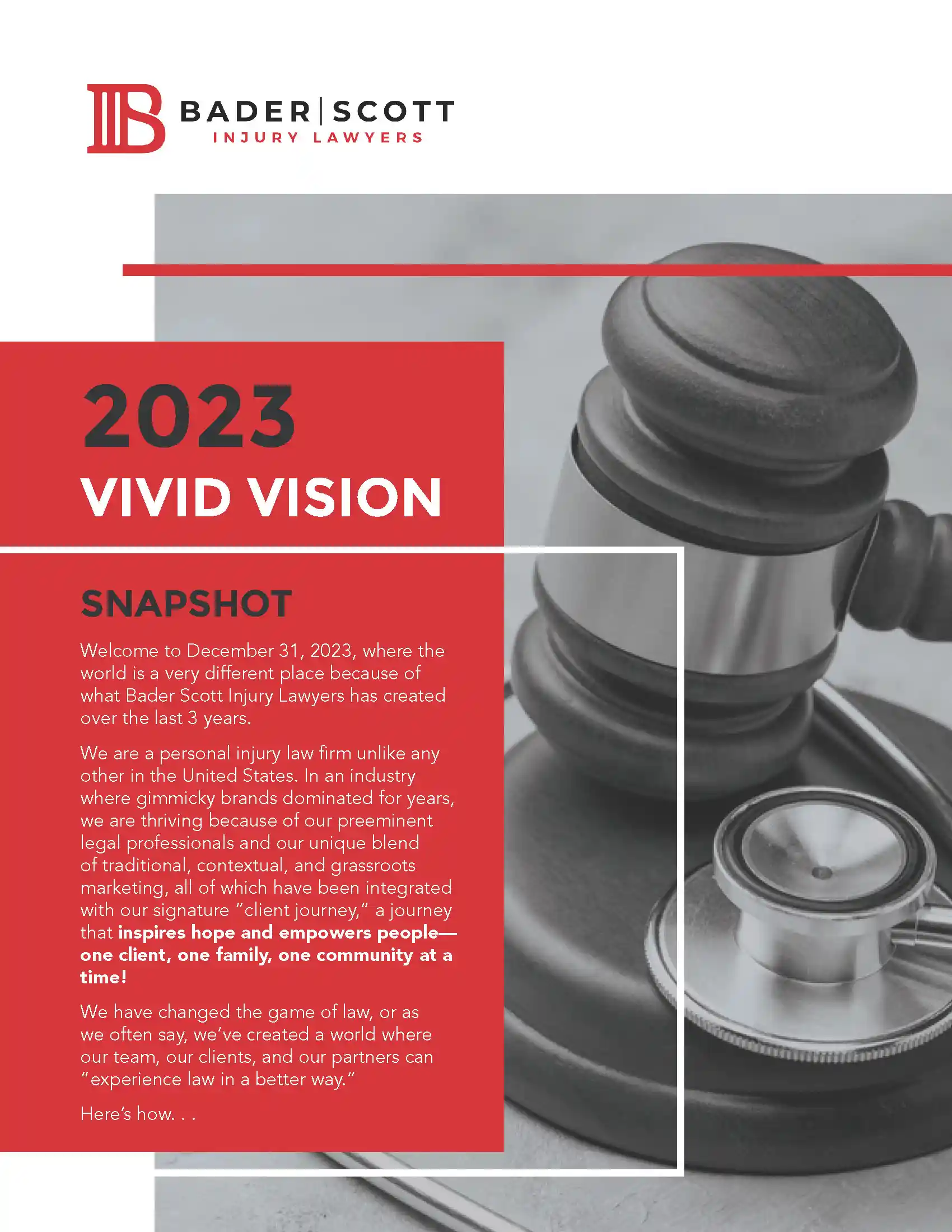 BADER|SCOTT
INJURY LAWYERS

2023
VIVID VISION

SNAPSHOT

Welcome to December 31, 2023, where the world is a very different place because of what Bader Scott Injury Lawyers has created over the last 3 years.

We are a personal injury law firm unlike any other in the United States. In an industry where gimmicky brands dominated for years, we are thriving because of our preeminent legal professionals and our unique blend of traditional, contextual, and grassroots marketing, all of which have been integrated with our signature "client journey," a journey that inspires hope and empowers people—one client, one family, one community at a time!

We have changed the game of law, or as we often say, we've created a world where our team, our clients, and our partners can "experience law in a better way."

Here's how. . .